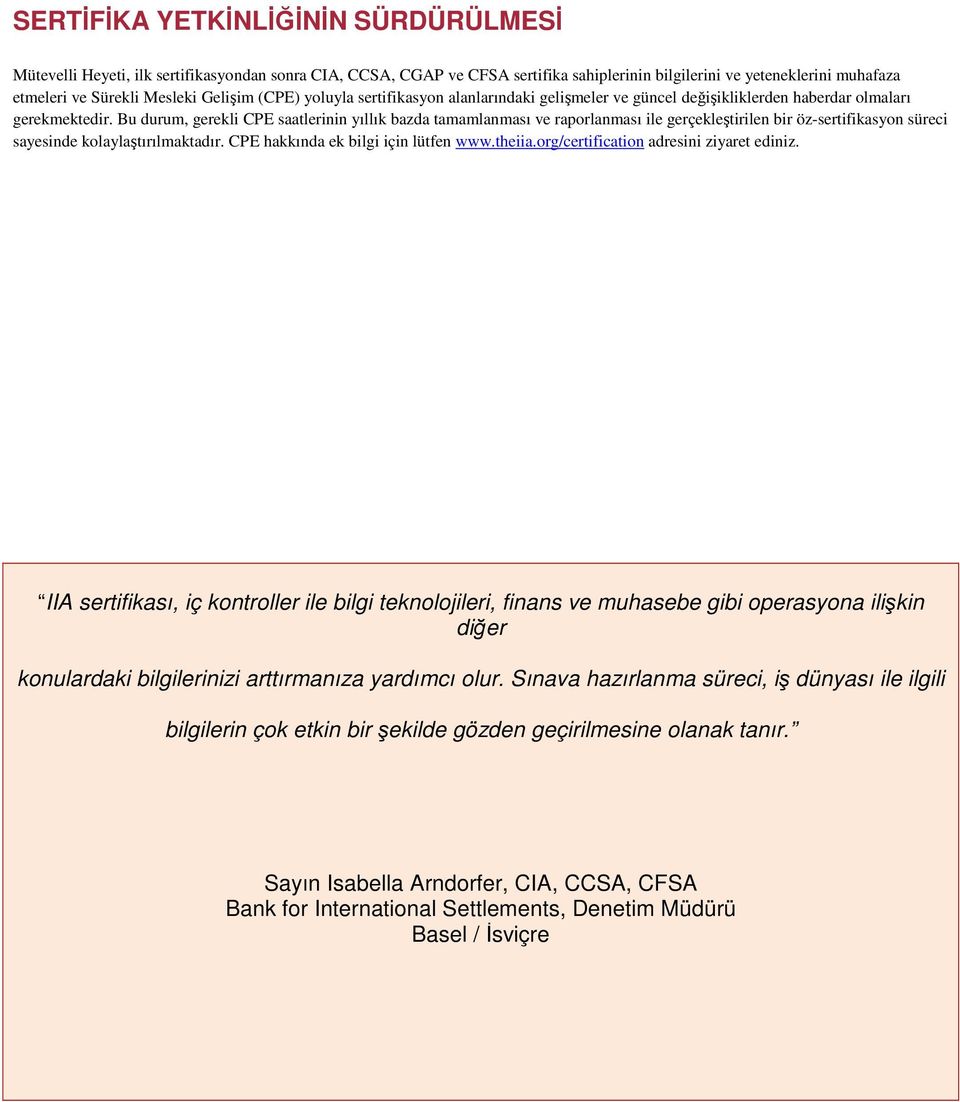 SERTİFİKA YETKİNLİĞİNİN SÜRDÜRÜLMESİ

Mütevelli Heyeti, ilk sertifikasyondan sonra CIA, CCSA, CGAP ve CFSA sertifika sahiplerinin bilgilerini ve yeteneklerini muhafaza etmeleri ve Sürekli Mesleki Gelişim (CPE) yoluyla sertifikasyon alanlarındaki gelişmeler ve güncel değişikliklerden haberdar olmaları gerekmektedir. Bu durum, gerekli CPE saatlerinin yıllık bazda tamamlanması ve raporlanması ile gerçekleştirilen bir öz-sertifikasyon süreci sayesinde kolaylaştırılmaktadır. CPE hakkında ek bilgi için lütfen www.theiia.org/certification adresini ziyaret ediniz.

IIA sertifikası, iç kontroller ile bilgi teknolojileri, finans ve muhasebe gibi operasyona ilişkin diğer

konulardaki bilgilerinizi arttırmanıza yardımcı olur. Sınava hazırlanma süreci, iş dünyası ile ilgili

bilgilerin çok etkin bir şekilde gözden geçirilmesine olanak tanır.

Sayın Isabella Arndorfer, CIA, CCSA, CFSA
Bank for International Settlements, Denetim Müdürü
Basel / İsviçre